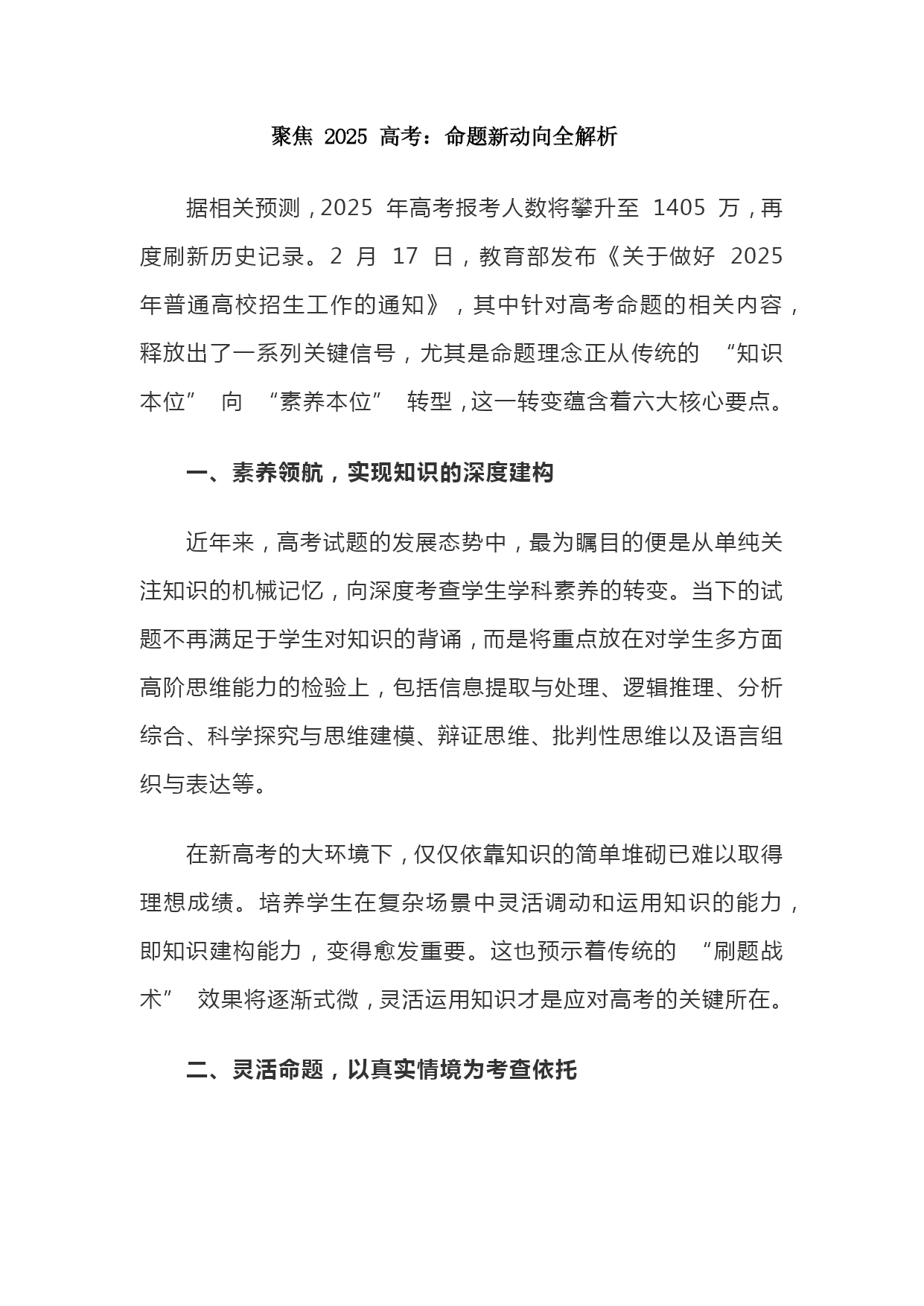 聚焦 2025 高考：命题新动向全解析

据相关预测，2025 年高考报考人数将攀升至 1405 万，再度刷新历史记录。2 月 17 日，教育部发布《关于做好 2025 年普通高校招生工作的通知》，其中针对高考命题的相关内容，释放出了一系列关键信号，尤其是命题理念正从传统的 “知识本位” 向 “素养本位” 转型，这一转变蕴含着六大核心要点。

一、素养领航，实现知识的深度建构

近年来，高考试题的发展态势中，最为瞩目的便是从单纯关注知识的机械记忆，向深度考查学生学科素养的转变。当下的试题不再满足于学生对知识的背诵，而是将重点放在对学生多方面高阶思维能力的检验上，包括信息提取与处理、逻辑推理、分析综合、科学探究与思维建模、辩证思维、批判性思维以及语言组织与表达等。

在新高考的大环境下，仅仅依靠知识的简单堆砌已难以取得理想成绩。培养学生在复杂场景中灵活调动和运用知识的能力，即知识建构能力，变得愈发重要。这也预示着传统的 “刷题战术” 效果将逐渐式微，灵活运用知识才是应对高考的关键所在。

二、灵活命题，以真实情境为考查依托